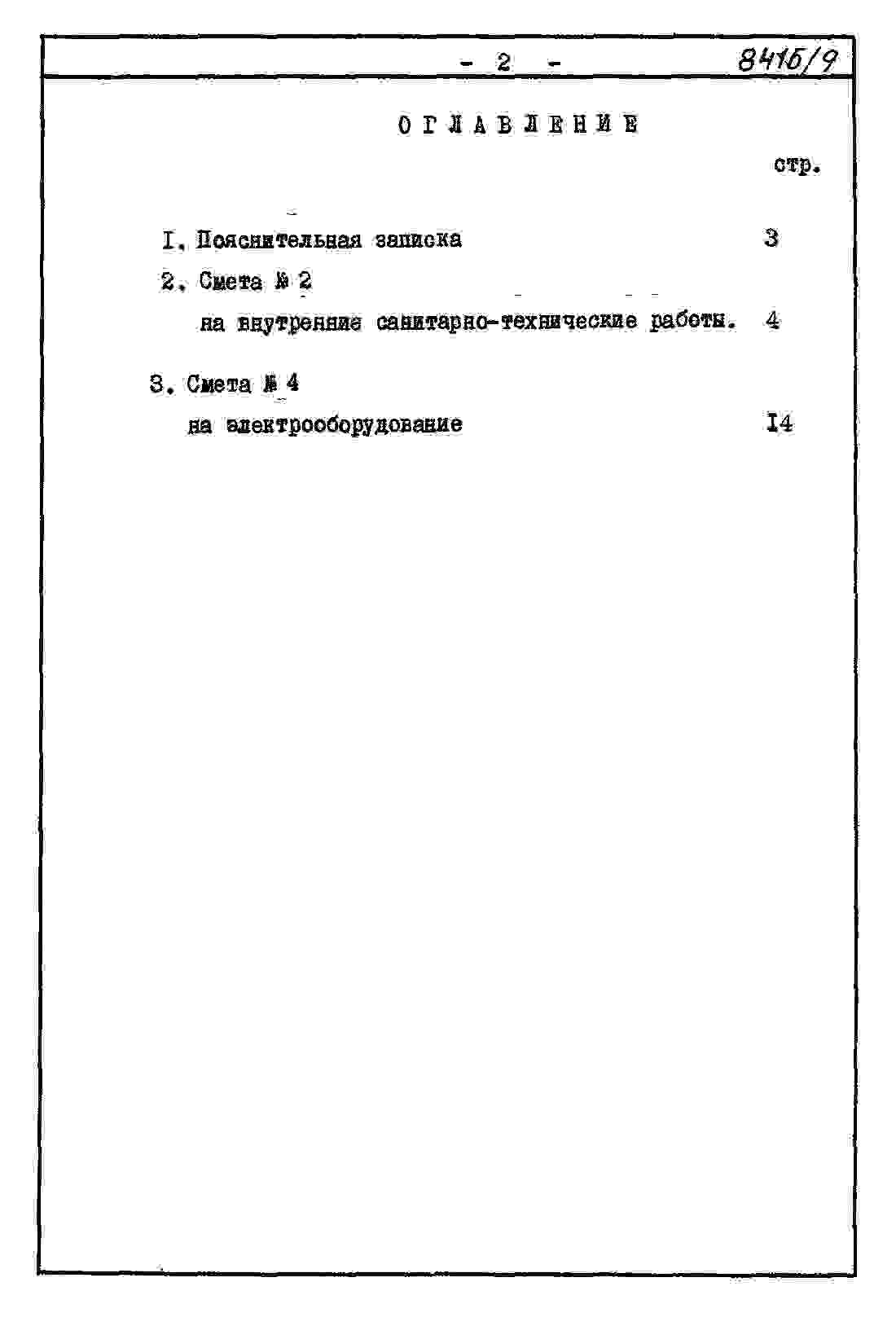 - 2 - 8416/9

ОГЛАВЛЕНИЕ

стр.

I. Пояснительная записка 3

2. Смета № 2 на внутренние санитарно-технические работы. 4

3. Смета № 4 на электрооборудование I4